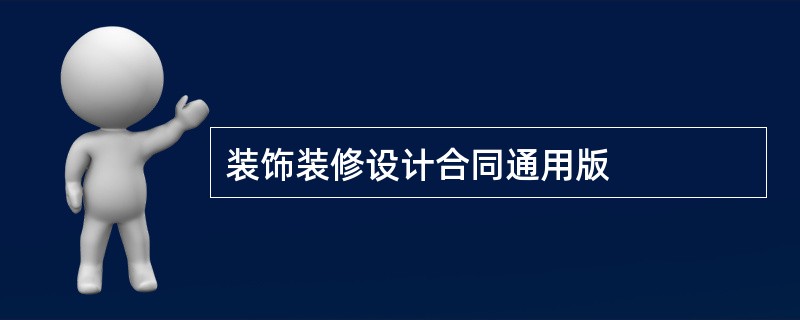 装饰装修设计合同通用版